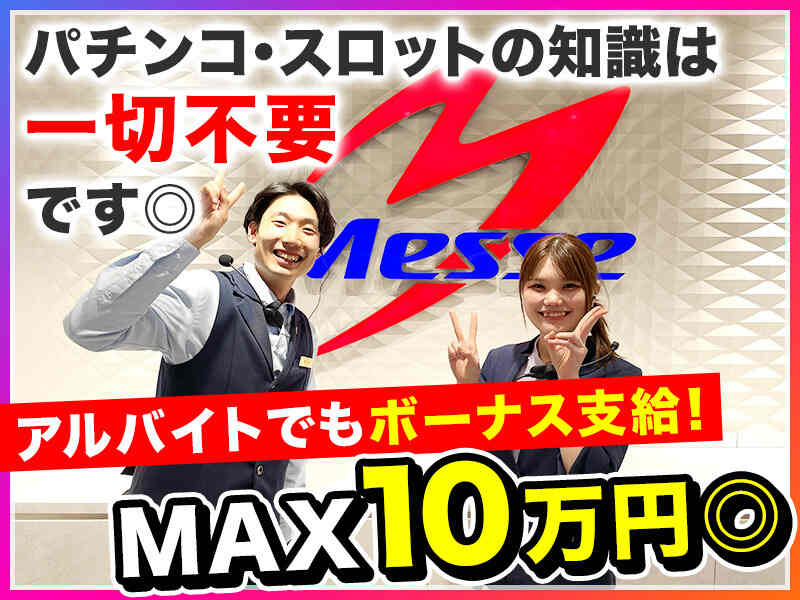 パチンコ・スロットの知識は
一切不要
です◎

Messe

アルバイトでもボーナス支給!

MAX10万円◎